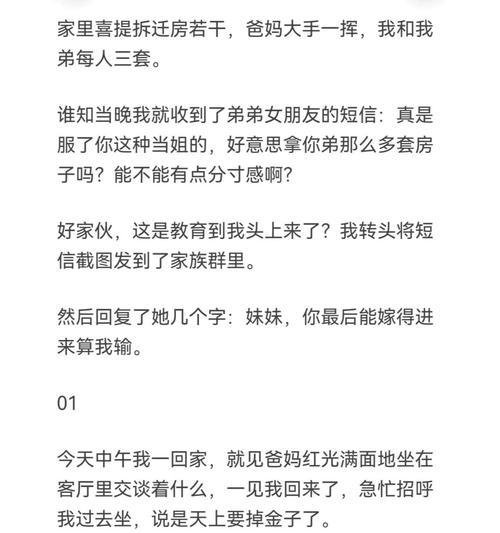 家里喜提拆迁房若干，爸妈大手一挥，我和我弟每人三套。

谁知当晚我就收到了弟弟女朋友的短信：真是服了你这种当姐的，好意思拿你弟那么多套房子吗？能不能有点分寸感啊？

好家伙，这是教育到我头上来了？我转头将短信截图发到了家族群里。

然后回复了她几个字：妹妹，你最后能嫁得进来算我输。

01

今天中午我一回家，就见爸妈红光满面地坐在客厅里交谈着什么，一见我回来了，急忙招呼我过去坐，说是天上要掉金子了。